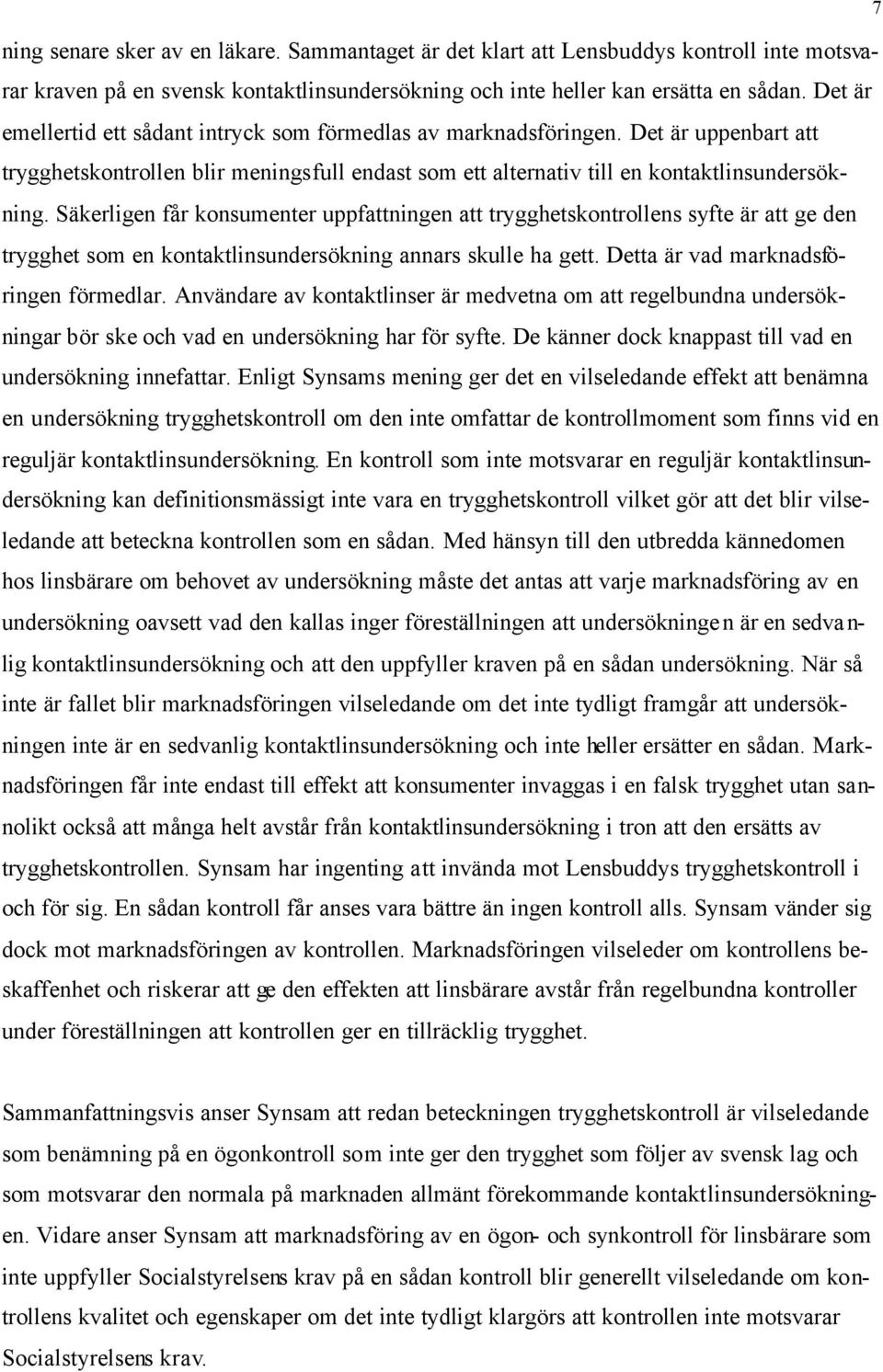 7

ning senare sker av en läkare. Sammantaget är det klart att Lensbuddys kontroll inte motsvarar kraven på en svensk kontaktlinsundersökning och inte heller kan ersätta en sådan. Det är emellertid ett sådant intryck som förmedlas av marknadsföringen. Det är uppenbart att trygghetskontrollen blir meningsfull endast som ett alternativ till en kontaktlinsundersökning. Säkerligen får konsumenter uppfattningen att trygghetskontrollens syfte är att ge den trygghet som en kontaktlinsundersökning annars skulle ha gett. Detta är vad marknadsföringen förmedlar. Användare av kontaktlinser är medvetna om att regelbundna undersökningar bör ske och vad en undersökning har för syfte. De känner dock knappast till vad en undersökning innefattar. Enligt Synsams mening ger det en vilseledande effekt att benämna en undersökning trygghetskontroll om den inte omfattar de kontrollmoment som finns vid en reguljär kontaktlinsundersökning. En kontroll som inte motsvarar en reguljär kontaktlinsundersökning kan definitionsmässigt inte vara en trygghetskontroll vilket gör att det blir vilseledande att beteckna kontrollen som en sådan. Med hänsyn till den utbredda kännedomen hos linsbärare om behovet av undersökning måste det antas att varje marknadsföring av en undersökning oavsett vad den kallas inger föreställningen att undersökningen är en sedvanlig kontaktlinsundersökning och att den uppfyller kraven på en sådan undersökning. När så inte är fallet blir marknadsföringen vilseledande om det inte tydligt framgår att undersökningen inte är en sedvanlig kontaktlinsundersökning och inte heller ersätter en sådan. Marknadsföringen får inte endast till effekt att konsumenter invaggas i en falsk trygghet utan sannolikt också att många helt avstår från kontaktlinsundersökning i tron att den ersätts av trygghetskontrollen. Synsam har ingenting att invända mot Lensbuddys trygghetskontroll i och för sig. En sådan kontroll får anses vara bättre än ingen kontroll alls. Synsam vänder sig dock mot marknadsföringen av kontrollen. Marknadsföringen vilseleder om kontrollens beskaffenhet och riskerar att ge den effekten att linsbärare avstår från regelbundna kontroller under föreställningen att kontrollen ger en tillräcklig trygghet.

Sammanfattningsvis anser Synsam att redan beteckningen trygghetskontroll är vilseledande som benämning på en ögonkontroll som inte ger den trygghet som följer av svensk lag och som motsvarar den normala på marknaden allmänt förekommande kontaktlinsundersökningen. Vidare anser Synsam att marknadsföring av en ögon- och synkontroll för linsbärare som inte uppfyller Socialstyrelsens krav på en sådan kontroll blir generellt vilseledande om kontrollens kvalitet och egenskaper om det inte tydligt klargörs att kontrollen inte motsvarar Socialstyrelsens krav.